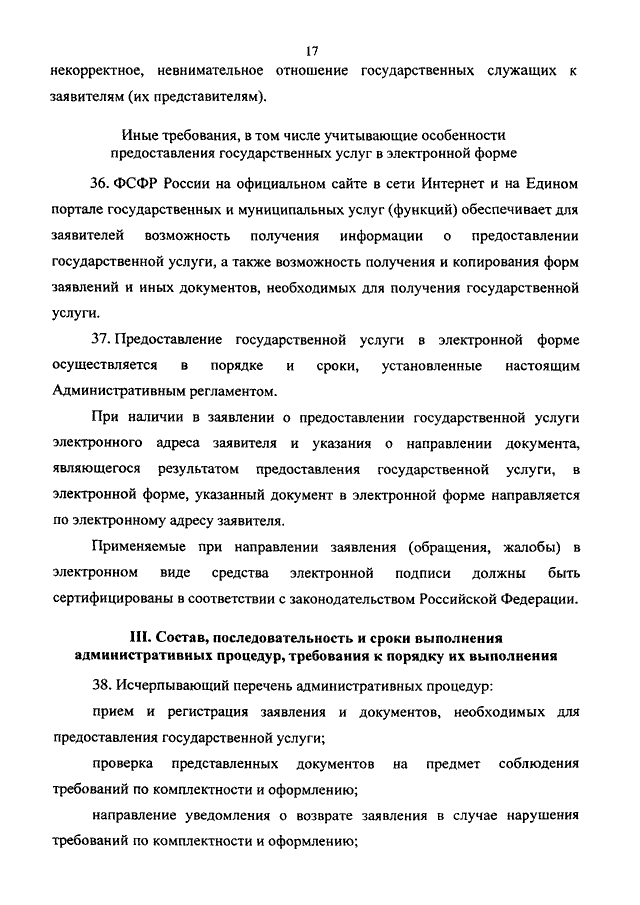 17

некорректное, невнимательное отношение государственных служащих к заявителям (их представителям).

Иные требования, в том числе учитывающие особенности предоставления государственных услуг в электронной форме

36. ФСФР России на официальном сайте в сети Интернет и на Едином портале государственных и муниципальных услуг (функций) обеспечивает для заявителей возможность получения информации о предоставлении государственной услуги, а также возможность получения и копирования форм заявлений и иных документов, необходимых для получения государственной услуги.

37. Предоставление государственной услуги в электронной форме осуществляется в порядке и сроки, установленные настоящим Административным регламентом.

При наличии в заявлении о предоставлении государственной услуги электронного адреса заявителя и указания о направлении документа, являющегося результатом предоставления государственной услуги, в электронной форме, указанный документ в электронной форме направляется по электронному адресу заявителя.

Применяемые при направлении заявления (обращения, жалобы) в электронном виде средства электронной подписи должны быть сертифицированы в соответствии с законодательством Российской Федерации.

III. Состав, последовательность и сроки выполнения административных процедур, требования к порядку их выполнения

38. Исчерпывающий перечень административных процедур:

прием и регистрация заявления и документов, необходимых для предоставления государственной услуги;

проверка представленных документов на предмет соблюдения требований по комплектности и оформлению;

направление уведомления о возврате заявления в случае нарушения требований по комплектности и оформлению;